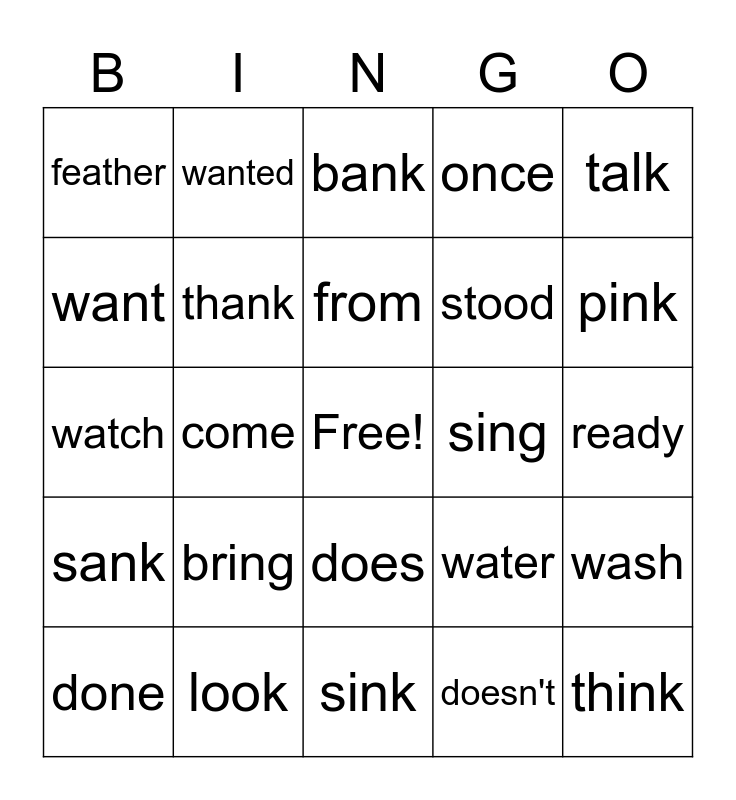 | B | I | N | G | O |
|---|---|---|---|---|
| feather | wanted | bank | once | talk |
| want | thank | from | stood | pink |
| watch | come | Free! | sing | ready |
| sank | bring | does | water | wash |
| done | look | sink | doesn't | think |